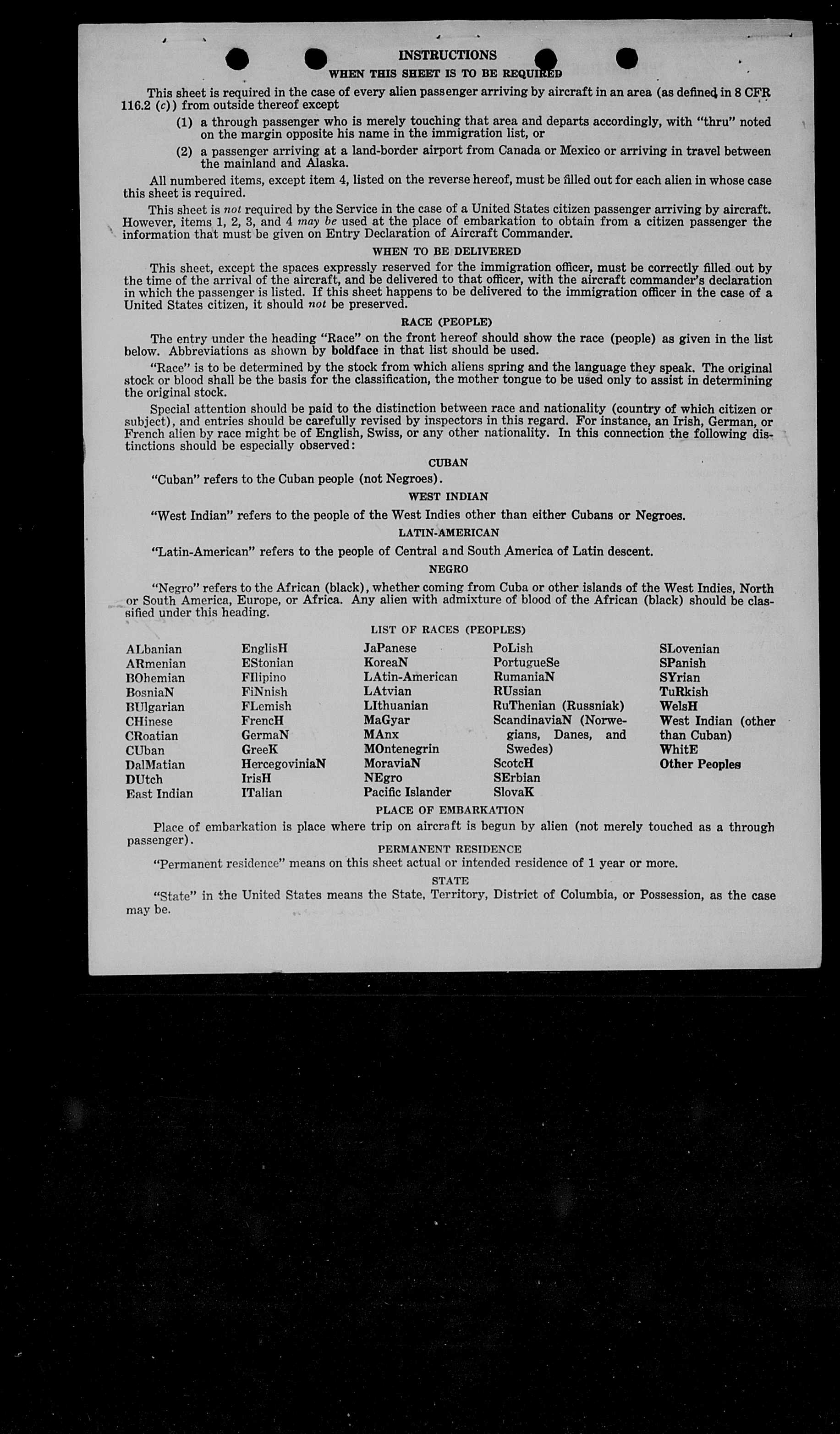 INSTRUCTIONS
WHEN THIS SHEET IS TO BE REQUIRED

This sheet is required in the case of every alien passenger arriving by aircraft in an area (as defined in 8 CFR 116.2 (c)) from outside thereof except

(1) a through passenger who is merely touching that area and departs accordingly, with "thru" noted on the margin opposite his name in the immigration list, or

(2) a passenger arriving at a land-border airport from Canada or Mexico or arriving in travel between the mainland and Alaska.

All numbered items, except item 4, listed on the reverse hereof, must be filled out for each alien in whose case this sheet is required.

This sheet is not required by the Service in the case of a United States citizen passenger arriving by aircraft. However, items 1, 2, 3, and 4 may be used at the place of embarkation to obtain from a citizen passenger the information that must be given on Entry Declaration of Aircraft Commander.

WHEN TO BE DELIVERED

This sheet, except the spaces expressly reserved for the immigration officer, must be correctly filled out by the time of the arrival of the aircraft, and be delivered to that officer, with the aircraft commander's declaration in which the passenger is listed. If this sheet happens to be delivered to the immigration officer in the case of a United States citizen, it should not be preserved.

RACE (PEOPLE)

The entry under the heading "Race" on the front hereof should show the race (people) as given in the list below. Abbreviations as shown by boldface in that list should be used.

"Race" is to be determined by the stock from which aliens spring and the language they speak. The original stock or blood shall be the basis for the classification, the mother tongue to be used only to assist in determining the original stock.

Special attention should be paid to the distinction between race and nationality (country of which citizen or subject), and entries should be carefully revised by inspectors in this regard. For instance, an Irish, German, or French alien by race might be of English, Swiss, or any other nationality. In this connection the following distinctions should be especially observed:

CUBAN

"Cuban" refers to the Cuban people (not Negroes).

WEST INDIAN

"West Indian" refers to the people of the West Indies other than either Cubans or Negroes.

LATIN-AMERICAN

"Latin-American" refers to the people of Central and South America of Latin descent.

NEGRO

"Negro" refers to the African (black), whether coming from Cuba or other islands of the West Indies, North or South America, Europe, or Africa. Any alien with admixture of blood of the African (black) should be classified under this heading.

LIST OF RACES (PEOPLES)

ALbanian
ARmenian
BOhemian
BosniaN
BUlgarian
CHinese
CRoatian
CUban
DalMatian
DUtch
East Indian

EnglisH
EStonian
FIlipino
FiNnish
FLemish
FrencH
GermaN
GreeK
HercegoviniaN
IrisH
ITalian

JaPanese
KoreaN
LAtin-American
LAtvian
LIthuanian
MaGyar
MAnx
MOntenegrin
MoraviaN
NEgro
Pacific Islander

PoLish
PortugueSe
RumaniaN
RUssian
RuThenian (Russniak)
ScandinaviaN (Norwegians, Danes, and Swedes)
ScotcH
SErbian
SlovaK

SLovenian
SPanish
SYrian
TuRkish
WelsH
West Indian (other than Cuban)
WhitE
Other Peoples

PLACE OF EMBARKATION

Place of embarkation is place where trip on aircraft is begun by alien (not merely touched as a through passenger).

PERMANENT RESIDENCE

"Permanent residence" means on this sheet actual or intended residence of 1 year or more.

STATE

"State" in the United States means the State, Territory, District of Columbia, or Possession, as the case may be.